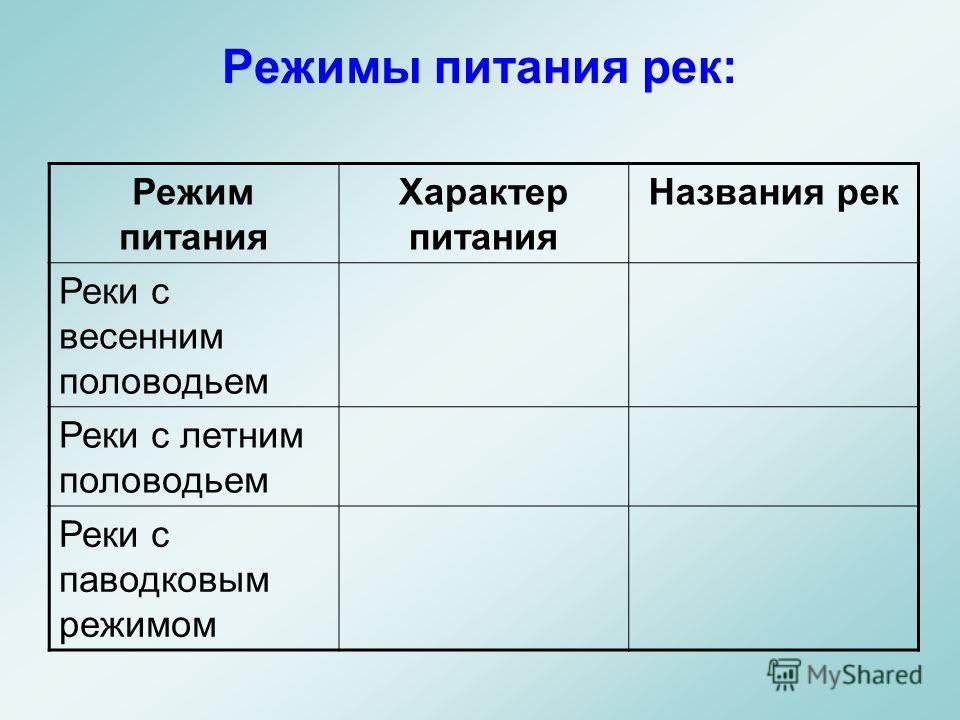 Режимы питания рек:

| Режим питания | Характер питания | Названия рек |
|---|---|---|
| Реки с весенним половодьем | | |
| Реки с летним половодьем | | |
| Реки с паводковым режимом | | |

MyShared